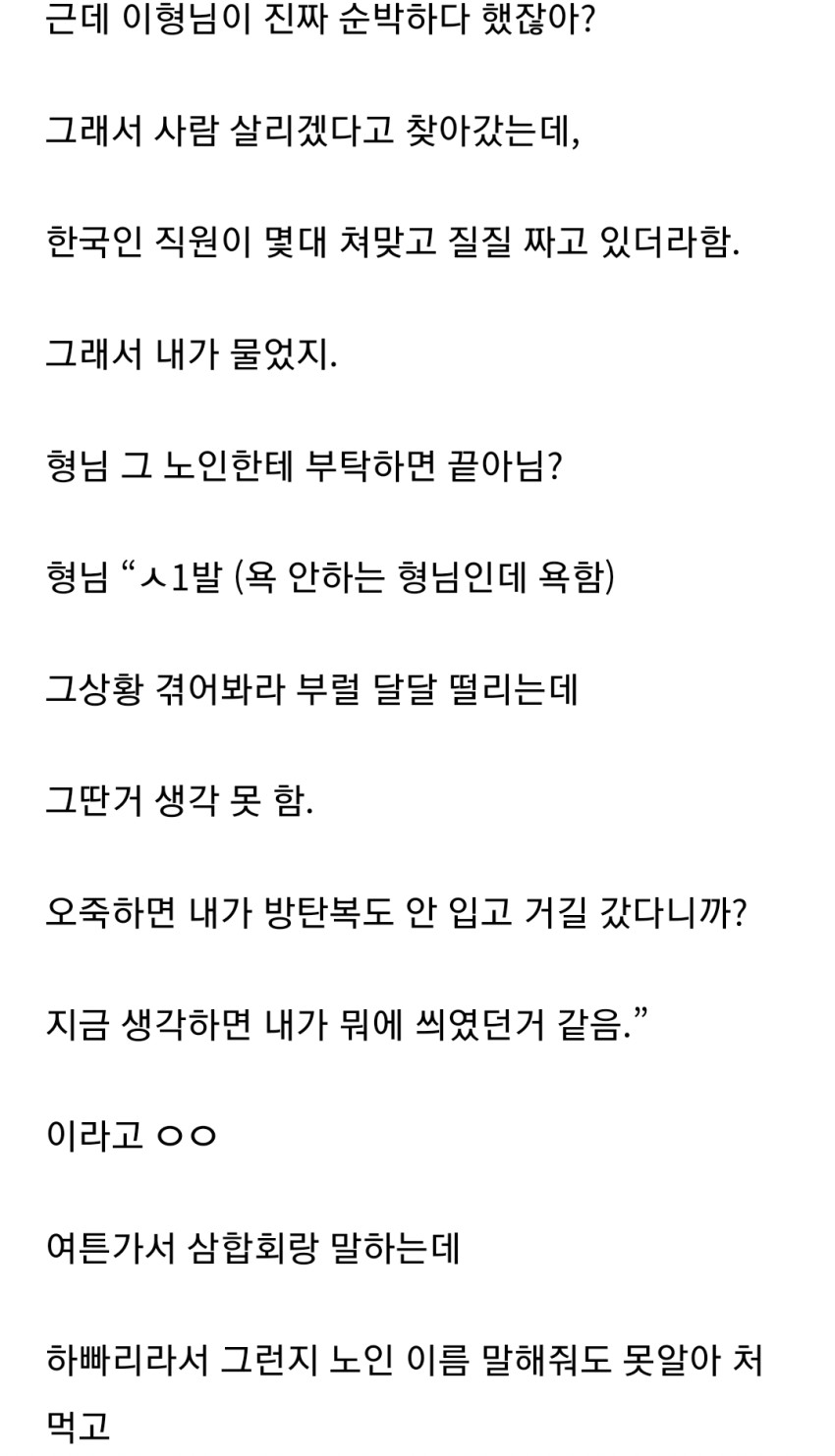 근데 이형님이 진짜 순박하다 했잖아?

그래서 사람 살리겠다고 찾아갔는데,

한국인 직원이 몇대 쳐맞고 질질 짜고 있더라함.

그래서 내가 물었지.

형님 그 노인한테 부탁하면 끝아님?

형님 “ㅅ1발 (욕 안하는 형님인데 욕함)

그상황 겪어봐라 부럴 달달 떨리는데

그딴거 생각 못 함.

오죽하면 내가 방탄복도 안 입고 거길 갔다니까?

지금 생각하면 내가 뭐에 씌였던거 같음.”

이라고 ㅇㅇ

여튼가서 삼합회랑 말하는데

하빠리라서 그런지 노인 이름 말해줘도 못알아 처먹고